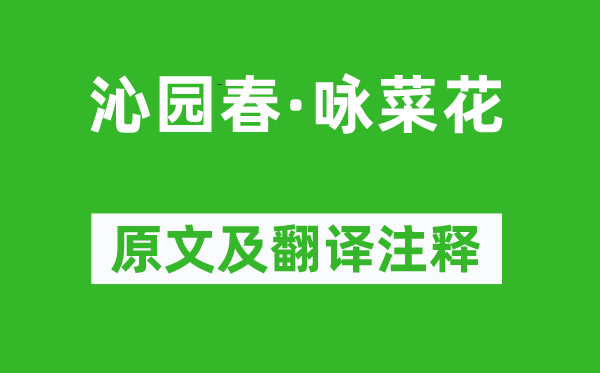 沁园春·咏菜花

原文及翻译注释